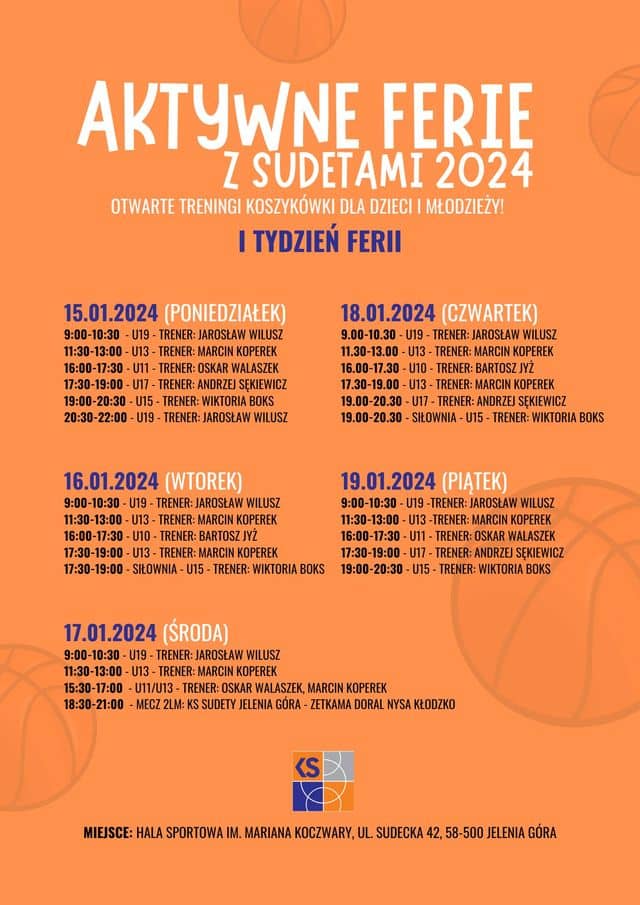 AKTYWNE FERIE
Z SUDETAMI 2024

OTWARTE TRENINGI KOSZYKÓWKI DLA DZIECI I MŁODZIEŻY!

I TYDZIEŃ FERII

15.01.2024 (PONIEDZIAŁEK)
9:00-10:30 - U19 - TRENER: JAROSŁAW WILUSZ
11:30-13:00 - U13 - TRENER: MARCIN KOPEREK
16:00-17:30 - U11 - TRENER: OSKAR WALASZEK
17:30-19:00 - U17 - TRENER: ANDRZEJ SĘKIEWICZ
19:00-20:30 - U15 - TRENER: WIKTORIA BOKS
20:30-22:00 - U19 - TRENER: JAROSŁAW WILUSZ

16.01.2024 (WTOREK)
9:00-10:30 - U19 - TRENER: JAROSŁAW WILUSZ
11:30-13:00 - U13 - TRENER: MARCIN KOPEREK
16:00-17:30 - U10 - TRENER: BARTOSZ JYŻ
17:30-19:00 - U13 - TRENER: MARCIN KOPEREK
17:30-19:00 - SIŁOWNIA - U15 - TRENER: WIKTORIA BOKS

17.01.2024 (ŚRODA)
9:00-10:30 - U19 - TRENER: JAROSŁAW WILUSZ
11:30-13:00 - U13 - TRENER: MARCIN KOPEREK
15:30-17:00 - U11/U13 - TRENER: OSKAR WALASZEK, MARCIN KOPEREK
18:30-21:00 - MECZ 2LM: KS SUDETY JELENIA GÓRA - ZETKAMA DORAL NYSA KŁODZKO

18.01.2024 (CZWARTEK)
9.00-10.30 - U19 - TRENER: JAROSŁAW WILUSZ
11.30-13.00 - U13 - TRENER: MARCIN KOPEREK
16.00-17.30 - U10 - TRENER: BARTOSZ JYŻ
17.30-19.00 - U13 - TRENER: MARCIN KOPEREK
19.00-20.30 - U17 - TRENER: ANDRZEJ SĘKIEWICZ
19.00-20.30 - SIŁOWNIA - U15 - TRENER: WIKTORIA BOKS

19.01.2024 (PIĄTEK)
9:00-10:30 - U19 -TRENER: JAROSŁAW WILUSZ
11:30-13:00 - U13 -TRENER: MARCIN KOPEREK
16:00-17:30 - U11 - TRENER: OSKAR WALASZEK
17:30-19:00 - U17 - TRENER: ANDRZEJ SĘKIEWICZ
19:00-20:30 - U15 - TRENER: WIKTORIA BOKS

KS

MIEJSCE: HALA SPORTOWA IM. MARIANA KOCZWARY, UL. SUDECKA 42, 58-500 JELENIA GÓRA